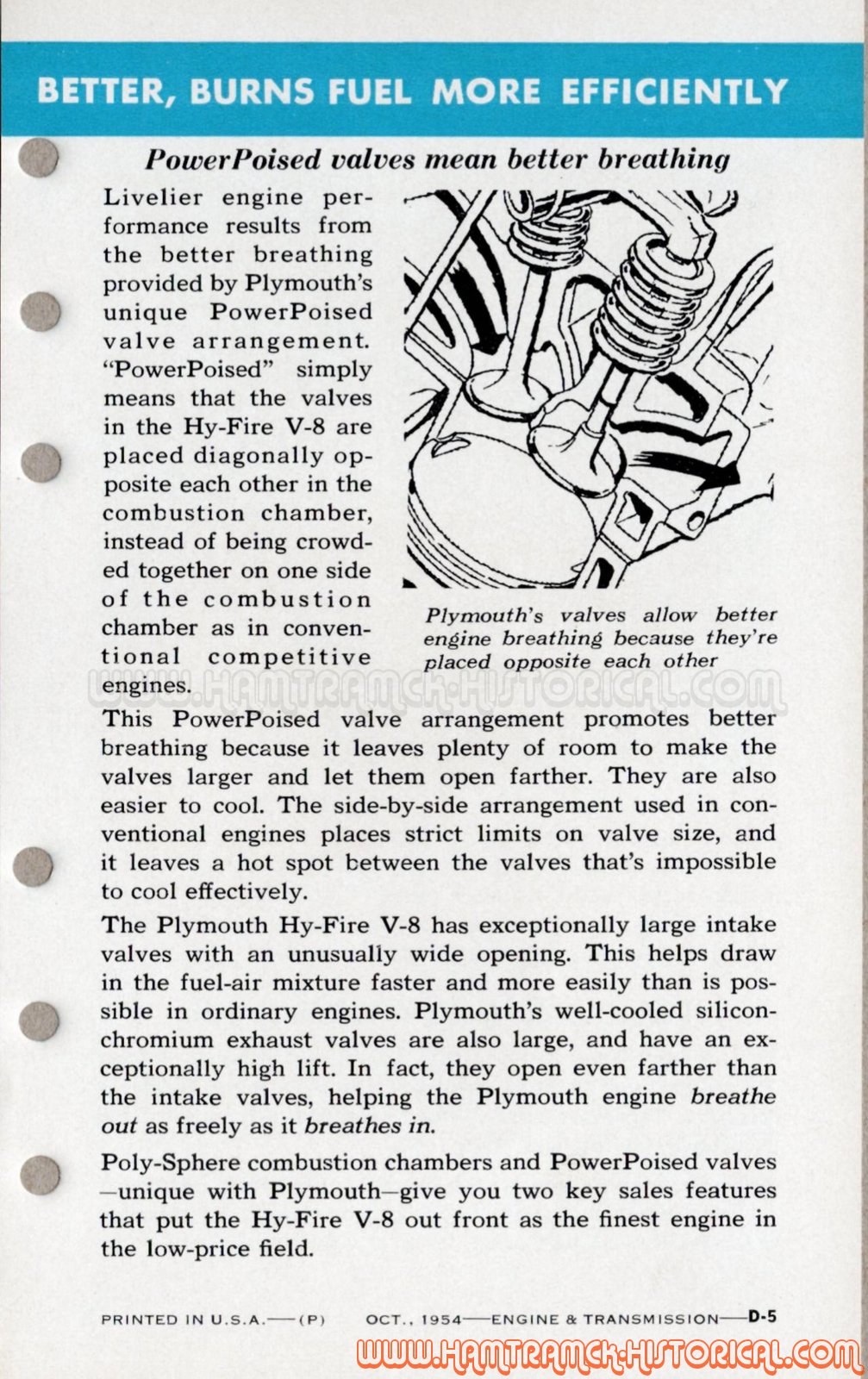 BETTER, BURNS FUEL MORE EFFICIENTLY

PowerPoised valves mean better breathing

Livelier engine performance results from the better breathing provided by Plymouth's unique PowerPoised valve arrangement. "PowerPoised" simply means that the valves in the Hy-Fire V-8 are placed diagonally opposite each other in the combustion chamber, instead of being crowded together on one side of the combustion chamber as in conventional competitive engines.

Plymouth's valves allow better engine breathing because they're placed opposite each other

WWW.HAMTRAMCK-HISTORICAL.COM

This PowerPoised valve arrangement promotes better breathing because it leaves plenty of room to make the valves larger and let them open farther. They are also easier to cool. The side-by-side arrangement used in conventional engines places strict limits on valve size, and it leaves a hot spot between the valves that's impossible to cool effectively.

The Plymouth Hy-Fire V-8 has exceptionally large intake valves with an unusually wide opening. This helps draw in the fuel-air mixture faster and more easily than is possible in ordinary engines. Plymouth's well-cooled silicon-chromium exhaust valves are also large, and have an exceptionally high lift. In fact, they open even farther than the intake valves, helping the Plymouth engine breathe out as freely as it breathes in.

Poly-Sphere combustion chambers and PowerPoised valves —unique with Plymouth—give you two key sales features that put the Hy-Fire V-8 out front as the finest engine in the low-price field.

PRINTED IN U.S.A.—(P) OCT., 1954—ENGINE & TRANSMISSION—D-5

WWW.HAMTRAMCK-HISTORICAL.COM